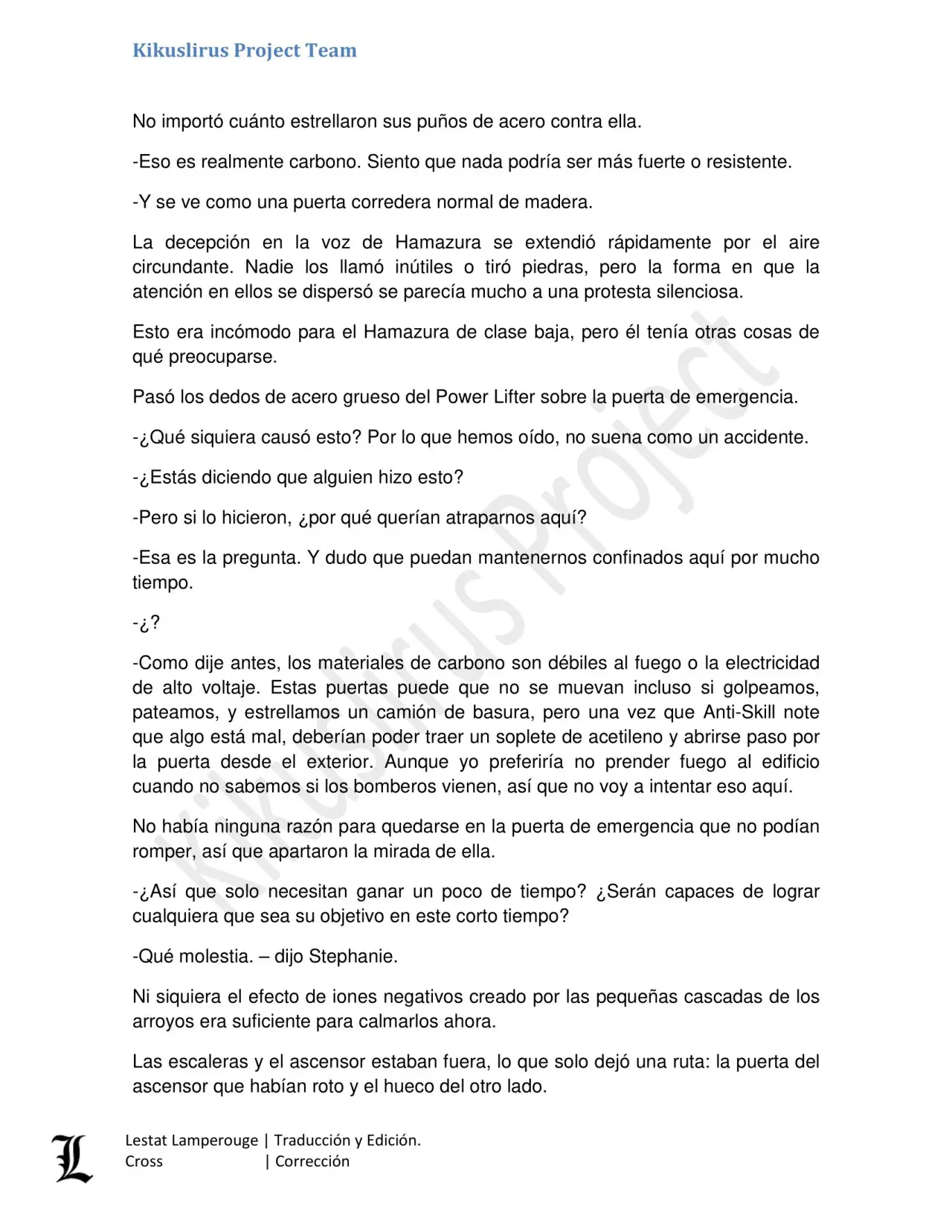 Kikuslirus Project Team

No importó cuánto estrellaron sus puños de acero contra ella.

-Eso es realmente carbono. Siento que nada podría ser más fuerte o resistente.

-Y se ve como una puerta corredera normal de madera.

La decepción en la voz de Hamazura se extendió rápidamente por el aire circundante. Nadie los llamó inútiles o tiró piedras, pero la forma en que la atención en ellos se dispersó se parecía mucho a una protesta silenciosa.

Esto era incómodo para el Hamazura de clase baja, pero él tenía otras cosas de qué preocuparse.

Pasó los dedos de acero grueso del Power Lifter sobre la puerta de emergencia.

-¿Qué siquiera causó esto? Por lo que hemos oído, no suena como un accidente.

-¿Estás diciendo que alguien hizo esto?

-Pero si lo hicieron, ¿por qué querían atraparnos aquí?

-Esa es la pregunta. Y dudo que puedan mantenernos confinados aquí por mucho tiempo.

-¿?

-Como dije antes, los materiales de carbono son débiles al fuego o la electricidad de alto voltaje. Estas puertas puede que no se muevan incluso si golpeamos, pateamos, y estrellamos un camión de basura, pero una vez que Anti-Skill note que algo está mal, deberían poder traer un soplete de acetileno y abrirse paso por la puerta desde el exterior. Aunque yo preferiría no prender fuego al edificio cuando no sabemos si los bomberos vienen, así que no voy a intentar eso aquí.

No había ninguna razón para quedarse en la puerta de emergencia que no podían romper, así que apartaron la mirada de ella.

-¿Así que solo necesitan ganar un poco de tiempo? ¿Serán capaces de lograr cualquiera que sea su objetivo en este corto tiempo?

-Qué molestia. – dijo Stephanie.

Ni siquiera el efecto de iones negativos creado por las pequeñas cascadas de los arroyos era suficiente para calmarlos ahora.

Las escaleras y el ascensor estaban fuera, lo que solo dejó una ruta: la puerta del ascensor que habían roto y el hueco del otro lado.

Kikuslirus Project

L

Lestat Lamperouge | Traducción y Edición.
Cross | Corrección